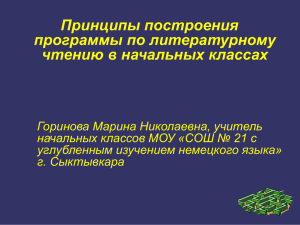 Принципы построения программы по литературному чтению в начальных классах

Горинова Марина Николаевна, учитель начальных классов МОУ «СОШ № 21 с углубленным изучением немецкого языка» г. Сыктывкара